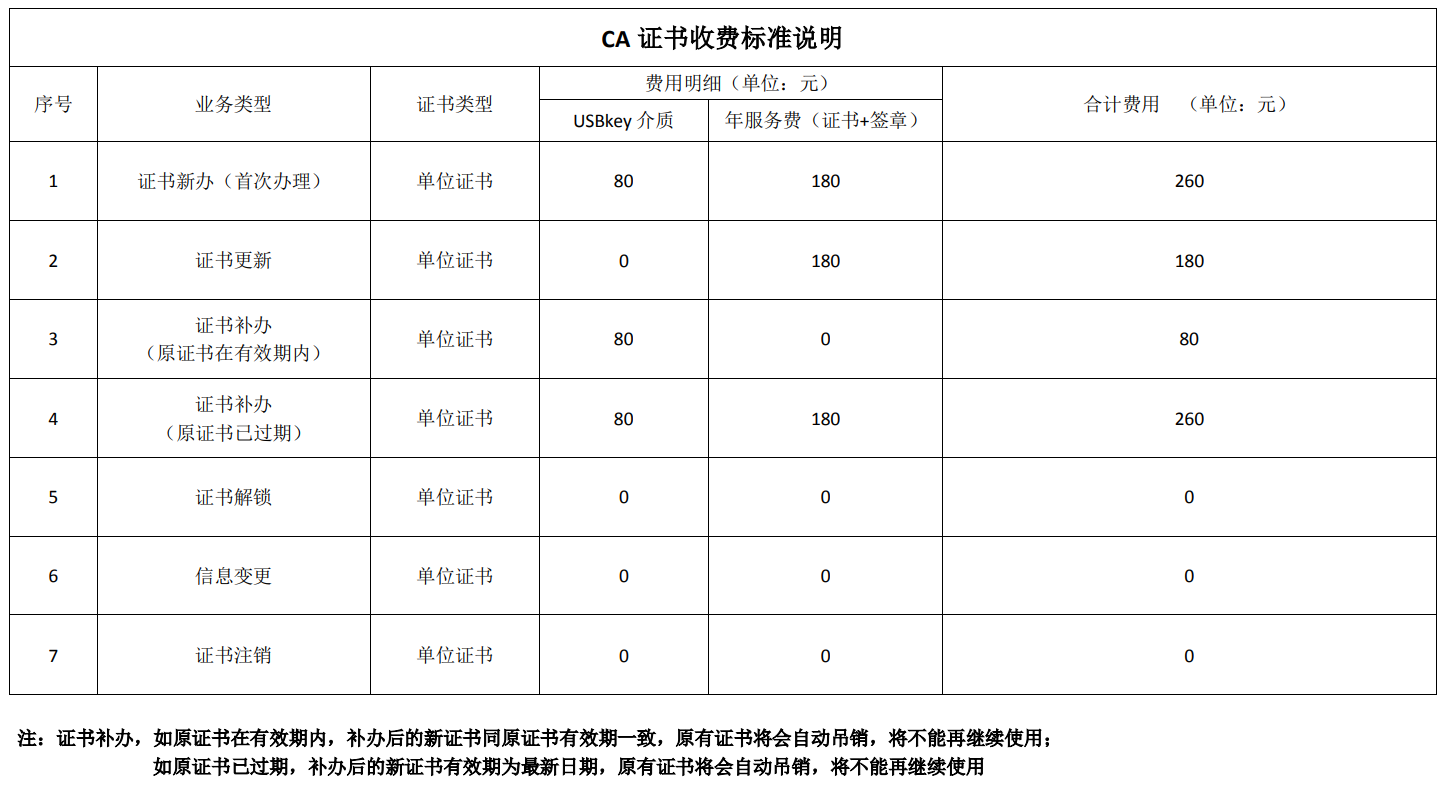 CA 证书收费标准说明

| 序号 | 业务类型 | 证书类型 | 费用明细（单位：元） USBkey 介质 | 费用明细（单位：元） 年服务费（证书+签章） | 合计费用 （单位：元） |
|---|---|---|---|---|---|
| 1 | 证书新办（首次办理） | 单位证书 | 80 | 180 | 260 |
| 2 | 证书更新 | 单位证书 | 0 | 180 | 180 |
| 3 | 证书补办（原证书在有效期内） | 单位证书 | 80 | 0 | 80 |
| 4 | 证书补办（原证书已过期） | 单位证书 | 80 | 180 | 260 |
| 5 | 证书解锁 | 单位证书 | 0 | 0 | 0 |
| 6 | 信息变更 | 单位证书 | 0 | 0 | 0 |
| 7 | 证书注销 | 单位证书 | 0 | 0 | 0 |

注：证书补办，如原证书在有效期内，补办后的新证书同原证书有效期一致，原有证书将会自动吊销，将不能再继续使用；
如原证书已过期，补办后的新证书有效期为最新日期，原有证书将会自动吊销，将不能再继续使用